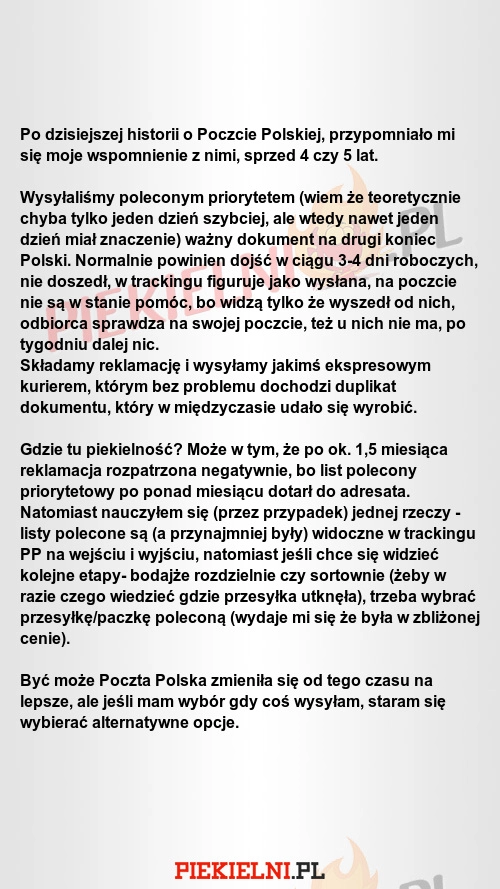 Po dzisiejszej historii o Poczcie Polskiej, przypomniało mi się moje wspomnienie z nimi, sprzed 4 czy 5 lat.

Wysyłaliśmy poleconym priorytetem (wiem że teoretycznie chyba tylko jeden dzień szybciej, ale wtedy nawet jeden dzień miał znaczenie) ważny dokument na drugi koniec Polski. Normalnie powinien dojść w ciągu 3-4 dni roboczych, nie doszedł, w trackingu figuruje jako wysłana, na poczcie nie są w stanie pomóc, bo widzą tylko że wyszedł od nich, odbiorca sprawdza na swojej poczcie, też u nich nie ma, po tygodniu dalej nic.
Składamy reklamację i wysyłamy jakimś ekspresowym kurierem, którym bez problemu dochodzi duplikat dokumentu, który w międzyczasie udało się wyrobić.

Gdzie tu piekielność? Może w tym, że po ok. 1,5 miesiąca reklamacja rozpatrzona negatywnie, bo list polecony priorytetowy po ponad miesiącu dotarł do adresata. Natomiast nauczyłem się (przez przypadek) jednej rzeczy - listy polecone są (a przynajmniej były) widoczne w trackingu PP na wejściu i wyjściu, natomiast jeśli chce się widzieć kolejne etapy- bodajże rozdzielnie czy sortownie (żeby w razie czego wiedzieć gdzie przesyłka utknęła), trzeba wybrać przesyłkę/paczkę poleconą (wydaje mi się że była w zbliżonej cenie).

Być może Poczta Polska zmieniła się od tego czasu na lepsze, ale jeśli mam wybór gdy coś wysyłam, staram się wybierać alternatywne opcje.

PIEKIELNI.PL